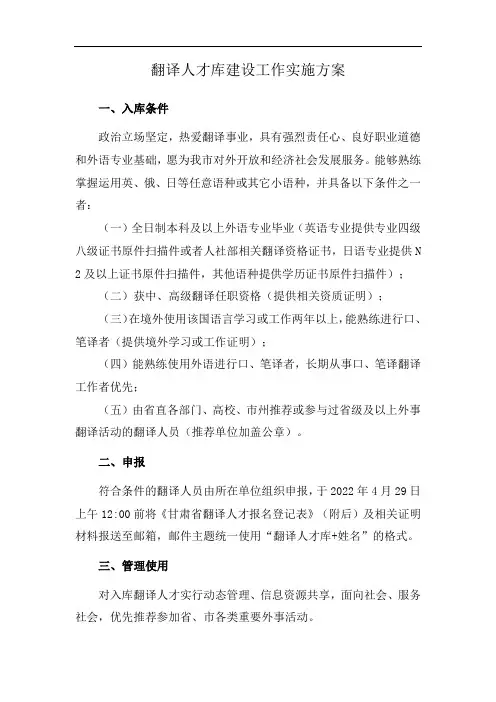 翻译人才库建设工作实施方案

一、入库条件

政治立场坚定，热爱翻译事业，具有强烈责任心、良好职业道德和外语专业基础，愿为我市对外开放和经济社会发展服务。能够熟练掌握运用英、俄、日等任意语种或其它小语种，并具备以下条件之一者：

（一）全日制本科及以上外语专业毕业（英语专业提供专业四级八级证书原件扫描件或者人社部相关翻译资格证书，日语专业提供N2及以上证书原件扫描件，其他语种提供学历证书原件扫描件）；

（二）获中、高级翻译任职资格（提供相关资质证明）；

（三）在境外使用该国语言学习或工作两年以上，能熟练进行口、笔译者（提供境外学习或工作证明）；

（四）能熟练使用外语进行口、笔译者，长期从事口、笔译翻译工作者优先；

（五）由省直各部门、高校、市州推荐或参与过省级及以上外事翻译活动的翻译人员（推荐单位加盖公章）。

二、申报

符合条件的翻译人员由所在单位组织申报，于2022年4月29日上午12:00前将《甘肃省翻译人才报名登记表》（附后）及相关证明材料报送至邮箱，邮件主题统一使用“翻译人才库+姓名”的格式。

三、管理使用

对入库翻译人才实行动态管理、信息资源共享，面向社会、服务社会，优先推荐参加省、市各类重要外事活动。